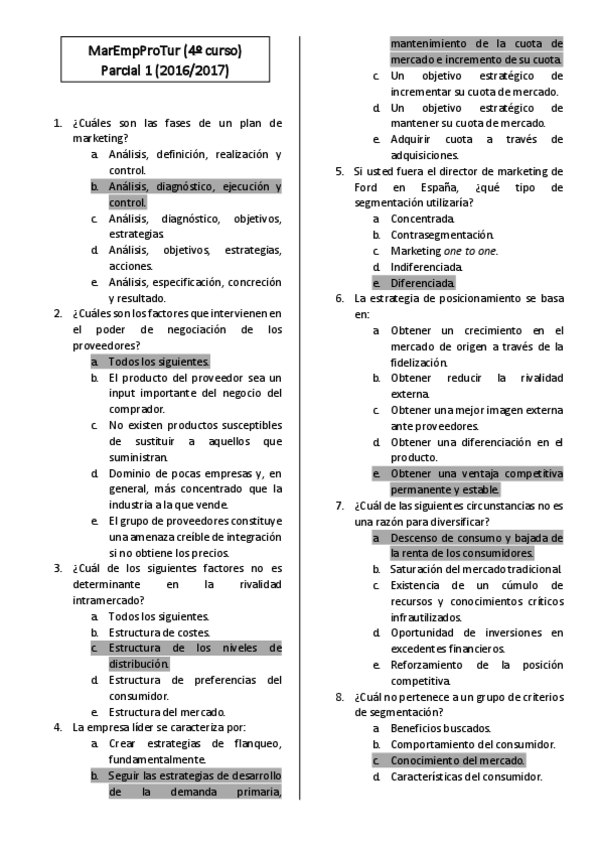 MarEmpProTur (4º curso)
Parcial 1 (2016/2017)

1. ¿Cuáles son las fases de un plan de marketing?
a. Análisis, definición, realización y control.
b. Análisis, diagnóstico, ejecución y control.
c. Análisis, diagnóstico, objetivos, estrategias.
d. Análisis, objetivos, estrategias, acciones.
e. Análisis, especificación, concreción y resultado.

2. ¿Cuáles son los factores que intervienen en el poder de negociación de los proveedores?
a. Todos los siguientes.
b. El producto del proveedor sea un input importante del negocio del comprador.
c. No existen productos susceptibles de sustituir a aquellos que suministran.
d. Dominio de pocas empresas y, en general, más concentrado que la industria a la que vende.
e. El grupo de proveedores constituye una amenaza creíble de integración si no obtiene los precios.

3. ¿Cuál de los siguientes factores no es determinante en la rivalidad intramercado?
a. Todos los siguientes.
b. Estructura de costes.
c. Estructura de los niveles de distribución.
d. Estructura de preferencias del consumidor.
e. Estructura del mercado.

4. La empresa líder se caracteriza por:
a. Crear estrategias de flanqueo, fundamentalmente.
b. Seguir las estrategias de desarrollo de la demanda primaria, mantenimiento de la cuota de mercado e incremento de su cuota.
c. Un objetivo estratégico de incrementar su cuota de mercado.
d. Un objetivo estratégico de mantener su cuota de mercado.
e. Adquirir cuota a través de adquisiciones.

5. Si usted fuera el director de marketing de Ford en España, ¿qué tipo de segmentación utilizaría?
a. Concentrada.
b. Contrasegmentación.
c. Marketing one to one.
d. Indiferenciada.
e. Diferenciada.

6. La estrategia de posicionamiento se basa en:
a. Obtener un crecimiento en el mercado de origen a través de la fidelización.
b. Obtener reducir la rivalidad externa.
c. Obtener una mejor imagen externa ante proveedores.
d. Obtener una diferenciación en el producto.
e. Obtener una ventaja competitiva permanente y estable.

7. ¿Cuál de las siguientes circunstancias no es una razón para diversificar?
a. Descenso de consumo y bajada de la renta de los consumidores.
b. Saturación del mercado tradicional.
c. Existencia de un cúmulo de recursos y conocimientos críticos infrautilizados.
d. Oportunidad de inversiones en excedentes financieros.
e. Reforzamiento de la posición competitiva.

8. ¿Cuál no pertenece a un grupo de criterios de segmentación?
a. Beneficios buscados.
b. Comportamiento del consumidor.
c. Conocimiento del mercado.
d. Características del consumidor.